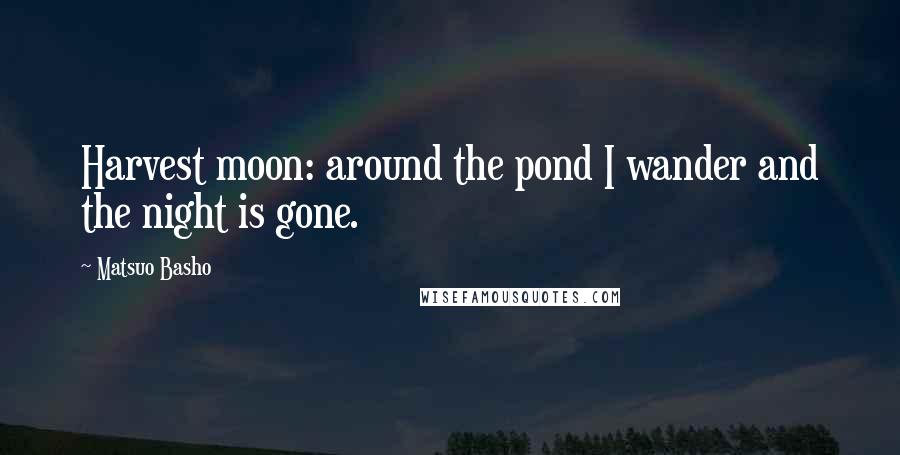 Harvest moon: around the pond I wander and the night is gone.

~ Matsuo Basho

WISEFAMOUSQUOTES.COM